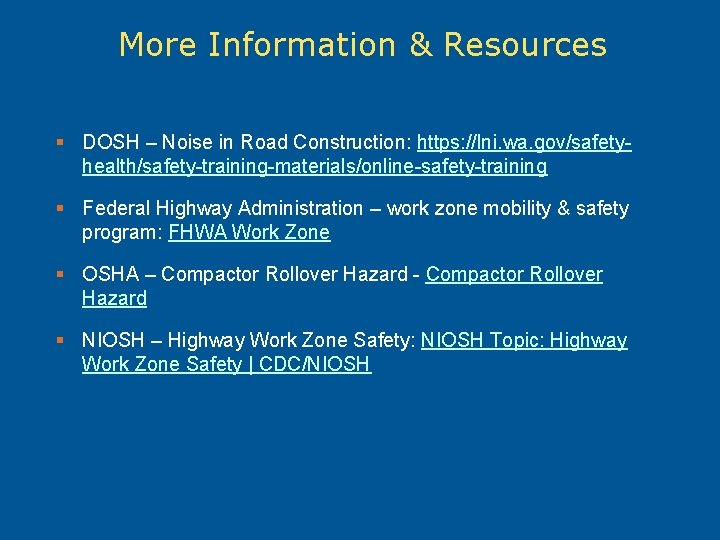 More Information & Resources

▪ DOSH – Noise in Road Construction: https://lni.wa.gov/safety-health/safety-training-materials/online-safety-training

▪ Federal Highway Administration – work zone mobility & safety program: FHWA Work Zone

▪ OSHA – Compactor Rollover Hazard - Compactor Rollover Hazard

▪ NIOSH – Highway Work Zone Safety: NIOSH Topic: Highway Work Zone Safety | CDC/NIOSH